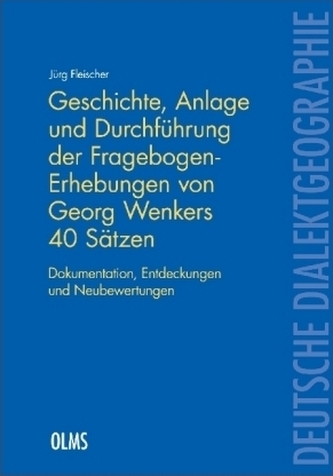 Jürg Fleischer

Geschichte, Anlage und Durchführung der Fragebogen-Erhebungen von Georg Wenkers 40 Sätzen

Dokumentation, Entdeckungen und Neubewertungen

OLMS

DEUTSCHE DIALEKTGEOGRAPHIE